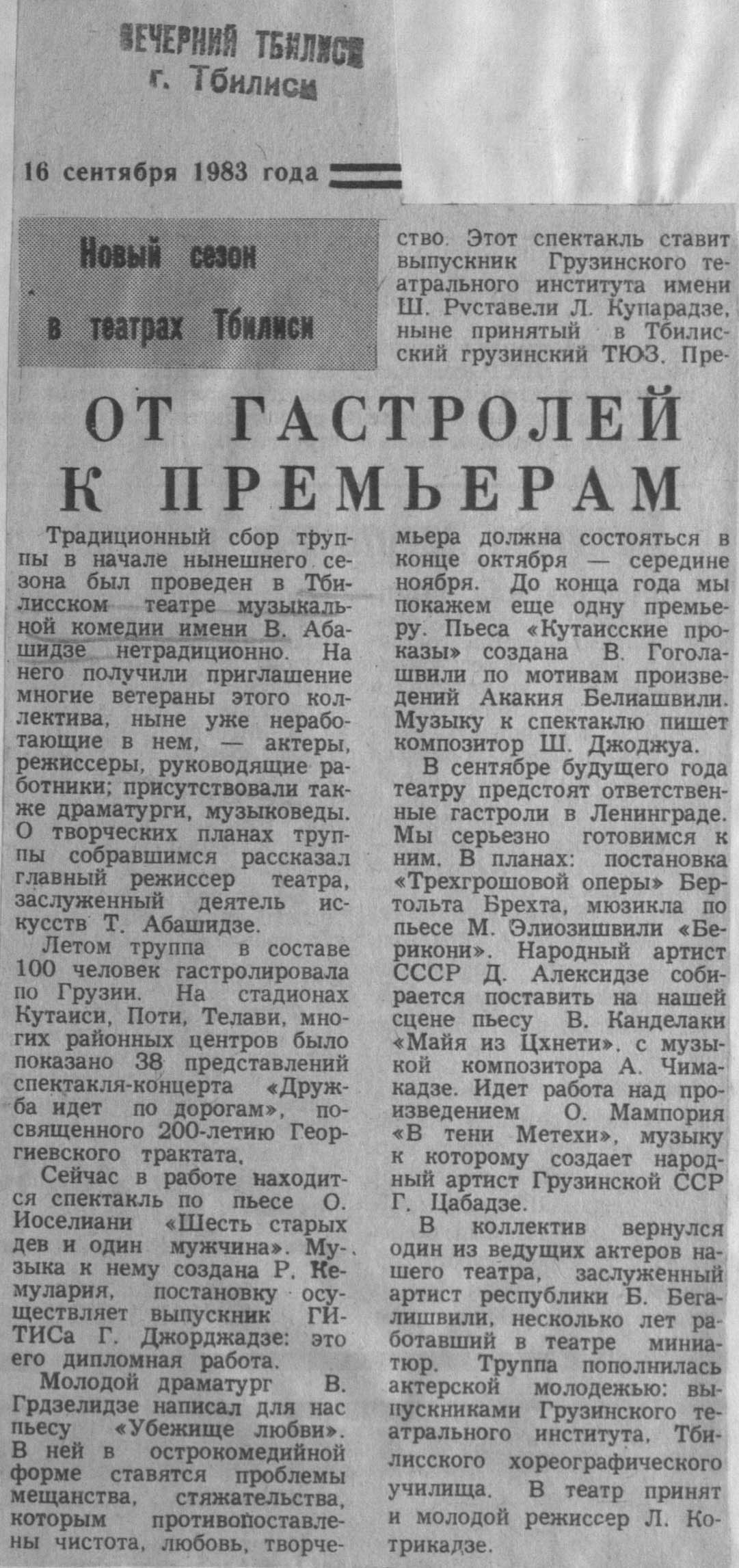 ВЕЧЕРНИЙ ТБИЛИСИ
г. Тбилиси

16 сентября 1983 года

Новый сезон в театрах Тбилиси

ОТ ГАСТРОЛЕЙ К ПРЕМЬЕРАМ

Традиционный сбор труппы в начале нынешнего сезона был проведен в Тбилисском театре музыкальной комедии имени В. Абашидзе нетрадиционно. На него получили приглашение многие ветераны этого коллектива, ныне уже неработающие в нем, — актеры, режиссеры, руководящие работники; присутствовали также драматурги, музыковеды. О творческих планах труппы собравшимся рассказал главный режиссер театра, заслуженный деятель искусств Т. Абашидзе.

Летом труппа в составе 100 человек гастролировала по Грузии. На стадионах Кутаиси, Поти, Телави, многих районных центров было показано 38 представлений спектакля-концерта «Дружба идет по дорогам», посвященного 200-летию Георгиевского трактата.

Сейчас в работе находится спектакль по пьесе О. Иоселиани «Шесть старых дев и один мужчина». Музыка к нему создана Р. Кемулария, постановку осуществляет выпускник ГИТИСа Г. Джорджадзе: это его дипломная работа.

Молодой драматург В. Грдзелидзе написал для нас пьесу «Убежище любви». В ней в острокомедийной форме ставятся проблемы мещанства, стяжательства, которым противопоставлены чистота, любовь, творчество. Этот спектакль ставит выпускник Грузинского театрального института имени Ш. Руставели Л. Купарадзе, ныне принятый в Тбилисский грузинский ТЮЗ. Премьера должна состояться в конце октября — середине ноября. До конца года мы покажем еще одну премьеру. Пьеса «Кутаисские проказы» создана В. Гоголашвили по мотивам произведений Акакия Белиашвили. Музыку к спектаклю пишет композитор Ш. Джоджуа.

В сентябре будущего года театру предстоят ответственные гастроли в Ленинграде. Мы серьезно готовимся к ним. В планах: постановка «Трехгрошовой оперы» Бертольта Брехта, мюзикла по пьесе М. Элиозишвили «Берикони». Народный артист СССР Д. Алексидзе собирается поставить на нашей сцене пьесу В. Канделаки «Майя из Цхнети». с музыкой композитора А. Чимакадзе. Идет работа над произведением О. Мампория «В тени Метехи», музыку к которому создает народный артист Грузинской ССР Г. Цабадзе.

В коллектив вернулся один из ведущих актеров нашего театра, заслуженный артист республики Б. Бегалишвили, несколько лет работавший в театре миниатюр. Труппа пополнилась актерской молодежью: выпускниками Грузинского театрального института, Тбилисского хореографического училища. В театр принят и молодой режиссер Л. Котрикадзе.